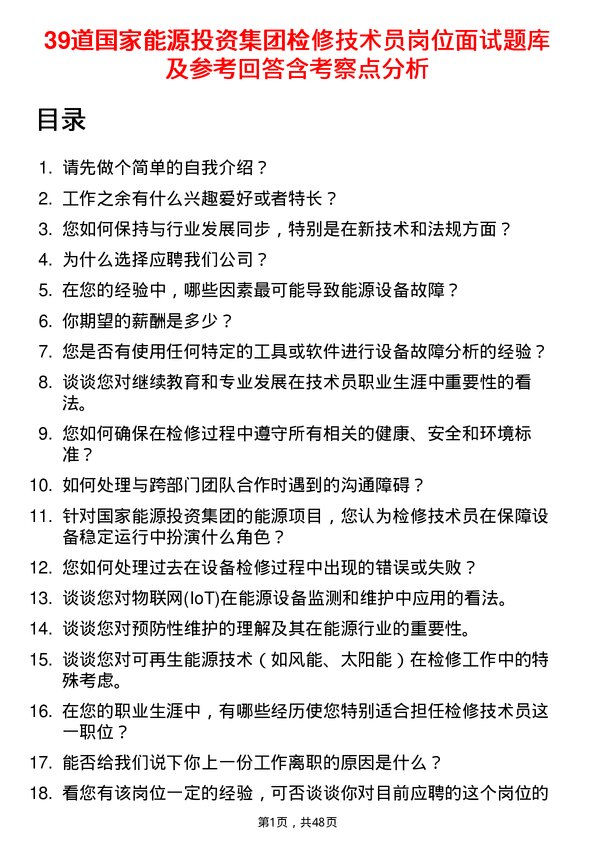 39道国家能源投资集团检修技术员岗位面试题库及参考回答含考察点分析

目录

1. 请先做个简单的自我介绍？
2. 工作之余有什么兴趣爱好或者特长？
3. 您如何保持与行业发展同步，特别是在新技术和法规方面？
4. 为什么选择应聘我们公司？
5. 在您的经验中，哪些因素最可能导致能源设备故障？
6. 你期望的薪酬是多少？
7. 您是否有使用任何特定的工具或软件进行设备故障分析的经验？
8. 谈谈您对继续教育和专业发展在技术员职业生涯中重要性的看法。
9. 您如何确保在检修过程中遵守所有相关的健康、安全和环境标准？
10. 如何处理与跨部门团队合作时遇到的沟通障碍？
11. 针对国家能源投资集团的能源项目，您认为检修技术员在保障设备稳定运行中扮演什么角色？
12. 您如何处理过去在设备检修过程中出现的错误或失败？
13. 谈谈您对物联网(IoT)在能源设备监测和维护中应用的看法。
14. 谈谈您对预防性维护的理解及其在能源行业的重要性。
15. 谈谈您对可再生能源技术（如风能、太阳能）在检修工作中的特殊考虑。
16. 在您的职业生涯中，有哪些经历使您特别适合担任检修技术员这一职位？
17. 能否给我们说下你上一份工作离职的原因是什么？
18. 看您有该岗位一定的经验，可否谈谈你对目前应聘的这个岗位的

第1页，共48页